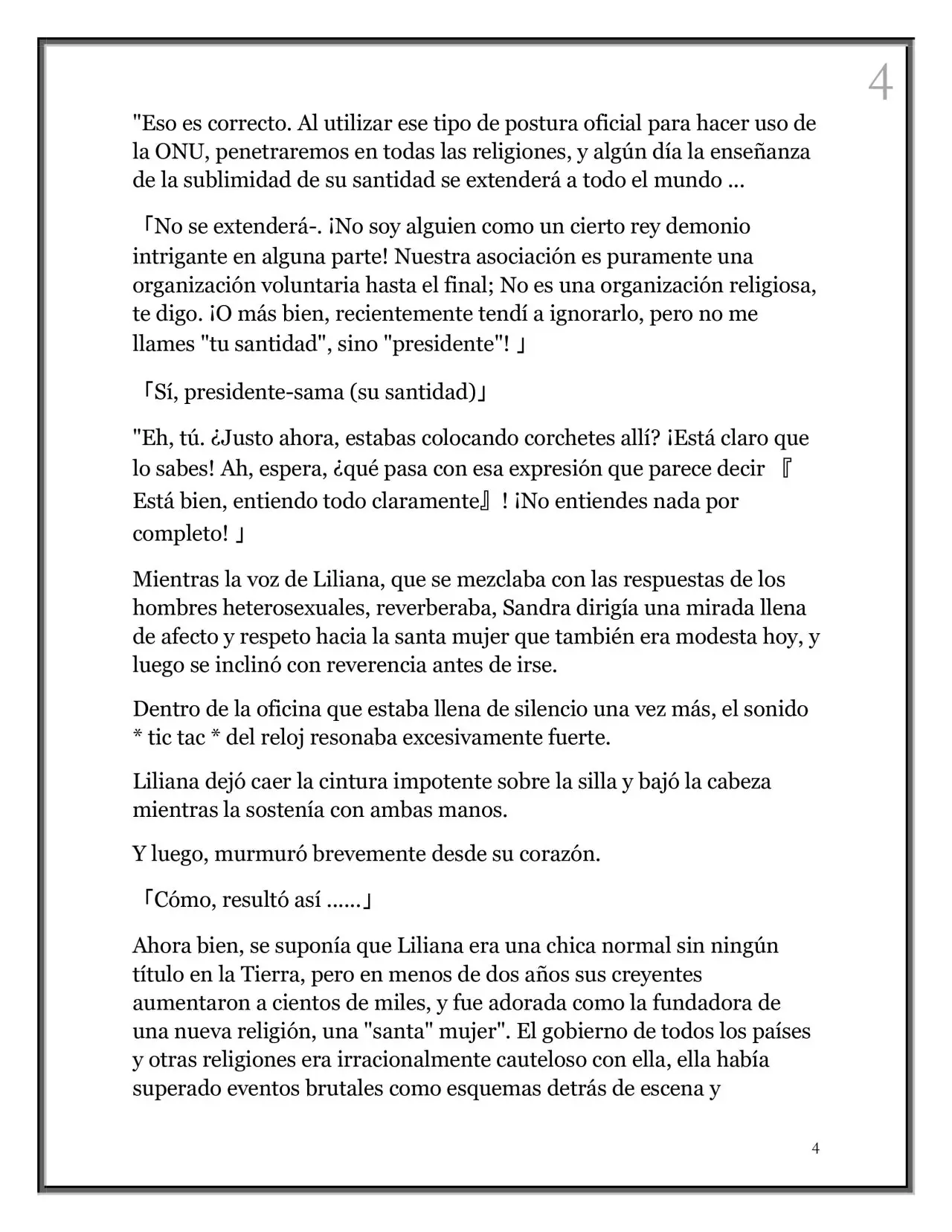 4

"Eso es correcto. Al utilizar ese tipo de postura oficial para hacer uso de la ONU, penetraremos en todas las religiones, y algún día la enseñanza de la sublimidad de su santidad se extenderá a todo el mundo ...

「No se extenderá-. ¡No soy alguien como un cierto rey demonio intrigante en alguna parte! Nuestra asociación es puramente una organización voluntaria hasta el final; No es una organización religiosa, te digo. ¡O más bien, recientemente tendí a ignorarlo, pero no me llames "tu santidad", sino "presidente"! 」

「Sí, presidente-sama (su santidad)」

"Eh, tú. ¿Justo ahora, estabas colocando corchetes allí? ¡Está claro que lo sabes! Ah, espera, ¿qué pasa con esa expresión que parece decir 『Está bien, entiendo todo claramente』! ¡No entiendes nada por completo! 」

Mientras la voz de Liliana, que se mezclaba con las respuestas de los hombres heterosexuales, reverberaba, Sandra dirigía una mirada llena de afecto y respeto hacia la santa mujer que también era modesta hoy, y luego se inclinó con reverencia antes de irse.

Dentro de la oficina que estaba llena de silencio una vez más, el sonido * tic tac * del reloj resonaba excesivamente fuerte.

Liliana dejó caer la cintura impotente sobre la silla y bajó la cabeza mientras la sostenía con ambas manos.

Y luego, murmuró brevemente desde su corazón.

「Cómo, resultó así ......」

Ahora bien, se suponía que Liliana era una chica normal sin ningún título en la Tierra, pero en menos de dos años sus creyentes aumentaron a cientos de miles, y fue adorada como la fundadora de una nueva religión, una "santa" mujer". El gobierno de todos los países y otras religiones era irracionalmente cauteloso con ella, ella había superado eventos brutales como esquemas detrás de escena y

4